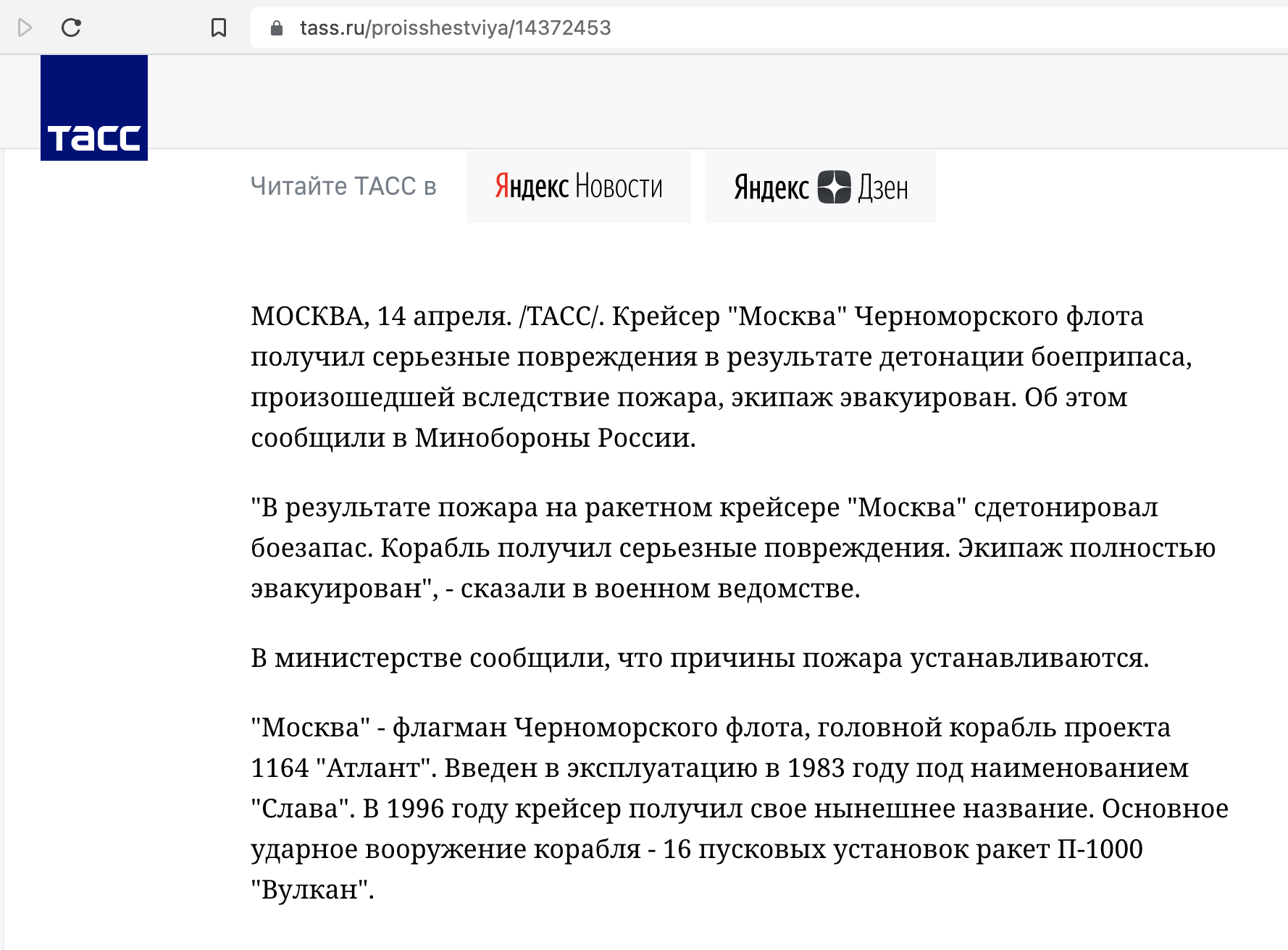 tass.ru/proisshestviya/14372453

ТАСС

Читайте ТАСС в Яндекс Новости Яндекс Дзен

МОСКВА, 14 апреля. /ТАСС/. Крейсер "Москва" Черноморского флота получил серьезные повреждения в результате детонации боеприпаса, произошедшей вследствие пожара, экипаж эвакуирован. Об этом сообщили в Минобороны России.

"В результате пожара на ракетном крейсере "Москва" сдетонировал боезапас. Корабль получил серьезные повреждения. Экипаж полностью эвакуирован", - сказали в военном ведомстве.

В министерстве сообщили, что причины пожара устанавливаются.

"Москва" - флагман Черноморского флота, головной корабль проекта 1164 "Атлант". Введен в эксплуатацию в 1983 году под наименованием "Слава". В 1996 году крейсер получил свое нынешнее название. Основное ударное вооружение корабля - 16 пусковых установок ракет П-1000 "Вулкан".